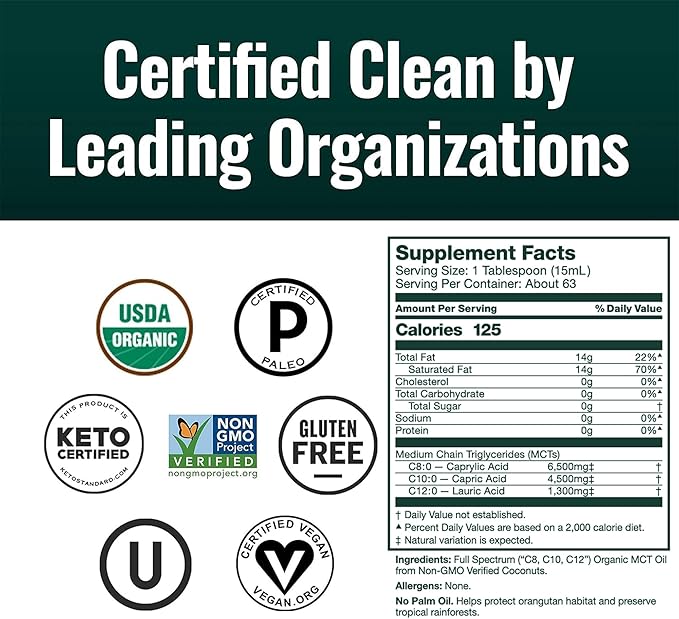 Certified Clean by Leading Organizations

USDA ORGANIC

CERTIFIED P PALEO

THIS PRODUCT IS KETO CERTIFIED KETOSTANDARD.COM

NON GMO Project VERIFIED nongmoproject.org

GLUTEN FREE

U

CERTIFIED VEGAN VEGAN.ORG

Supplement Facts
Serving Size: 1 Tablespoon (15mL)
Serving Per Container: About 63

| Amount Per Serving | | % Daily Value |
|---|---|---|
| Calories 125 | | |
| Total Fat | 14g | 22%▲ |
| Saturated Fat | 14g | 70%▲ |
| Cholesterol | 0g | 0%▲ |
| Total Carbohydrate | 0g | 0%▲ |
| Total Sugar | 0g | † |
| Sodium | 0g | 0%▲ |
| Protein | 0g | 0%▲ |
| Medium Chain Triglycerides (MCTs) | | |
| C8:0 — Caprylic Acid | 6,500mg‡ | † |
| C10:0 — Capric Acid | 4,500mg‡ | † |
| C12:0 — Lauric Acid | 1,300mg‡ | † |

† Daily Value not established.
▲ Percent Daily Values are based on a 2,000 calorie diet.
‡ Natural variation is expected.

Ingredients: Full Spectrum ("C8, C10, C12") Organic MCT Oil from Non-GMO Verified Coconuts.

Allergens: None.

No Palm Oil. Helps protect orangutan habitat and preserve tropical rainforests.